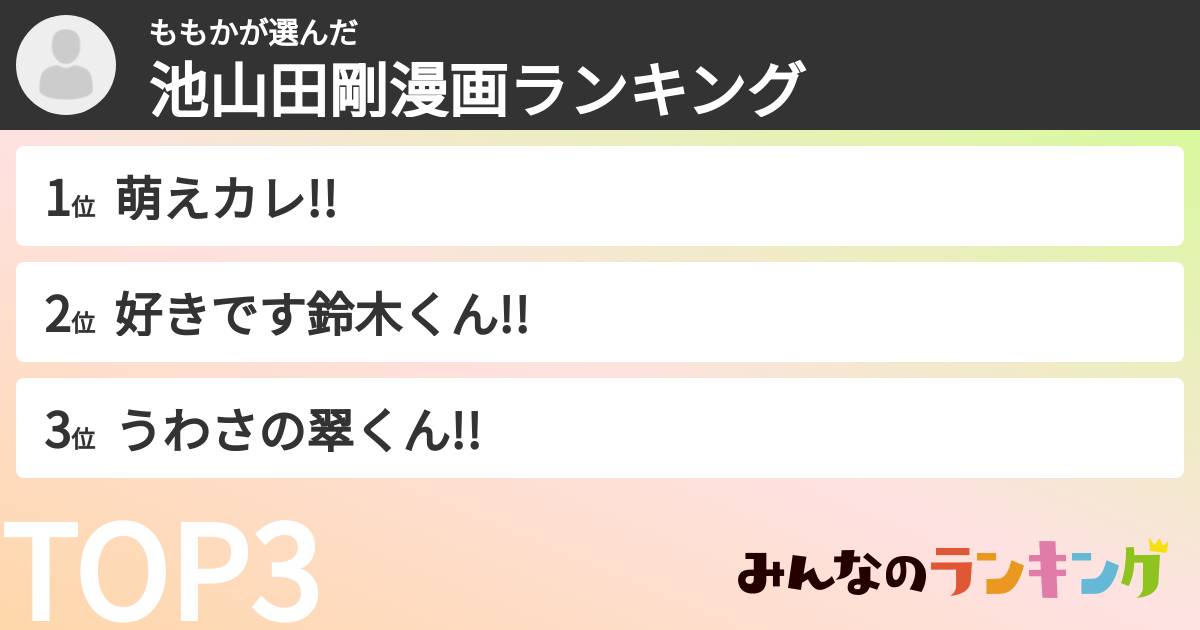 ももかが選んだ
池山田剛漫画ランキング

1位 萌えカレ!!

2位 好きです鈴木くん!!

3位 うわさの翠くん!!

TOP3

みんなのランキング